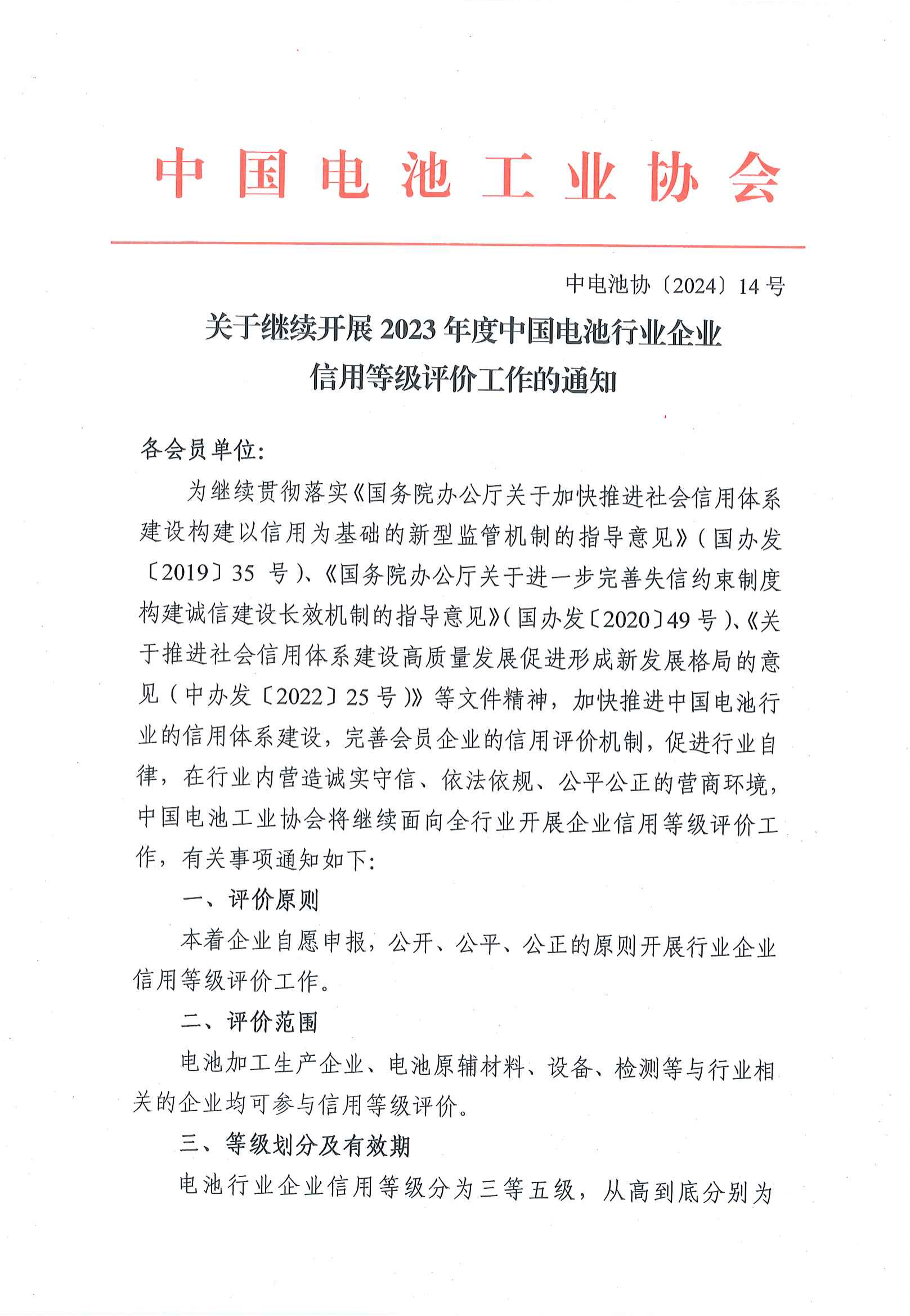 中国电池工业协会

中电池协〔2024〕14号

关于继续开展2023年度中国电池行业企业信用等级评价工作的通知

各会员单位:

为继续贯彻落实《国务院办公厅关于加快推进社会信用体系建设构建以信用为基础的新型监管机制的指导意见》(国办发〔2019〕35号)、《国务院办公厅关于进一步完善失信约束制度构建诚信建设长效机制的指导意见》(国办发〔2020〕49号)、《关于推进社会信用体系建设高质量发展促进形成新发展格局的意见(中办发〔2022〕25号)》等文件精神，加快推进中国电池行业的信用体系建设，完善会员企业的信用评价机制，促进行业自律，在行业内营造诚实守信、依法依规、公平公正的营商环境，中国电池工业协会将继续面向全行业开展企业信用等级评价工作，有关事项通知如下:

一、评价原则

本着企业自愿申报，公开、公平、公正的原则开展行业企业信用等级评价工作。

二、评价范围

电池加工生产企业、电池原辅材料、设备、检测等与行业相关的企业均可参与信用等级评价。

三、等级划分及有效期

电池行业企业信用等级分为三等五级，从高到底分别为